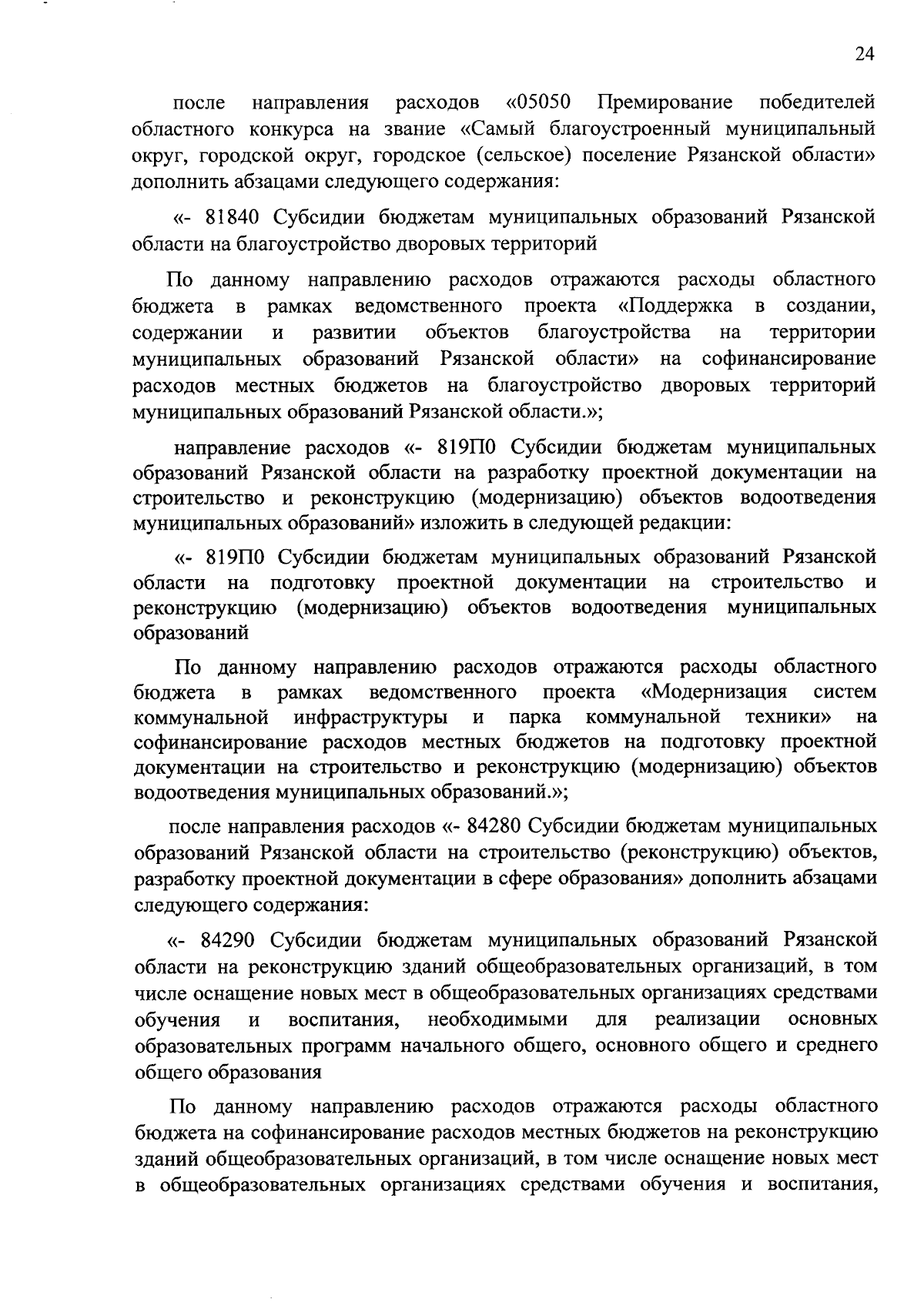 24

после направления расходов «05050 Премирование победителей областного конкурса на звание «Самый благоустроенный муниципальный округ, городской округ, городское (сельское) поселение Рязанской области» дополнить абзацами следующего содержания:

«- 81840 Субсидии бюджетам муниципальных образований Рязанской области на благоустройство дворовых территорий

По данному направлению расходов отражаются расходы областного бюджета в рамках ведомственного проекта «Поддержка в создании, содержании и развитии объектов благоустройства на территории муниципальных образований Рязанской области» на софинансирование расходов местных бюджетов на благоустройство дворовых территорий муниципальных образований Рязанской области.»;

направление расходов «- 819П0 Субсидии бюджетам муниципальных образований Рязанской области на разработку проектной документации на строительство и реконструкцию (модернизацию) объектов водоотведения муниципальных образований» изложить в следующей редакции:

«- 819П0 Субсидии бюджетам муниципальных образований Рязанской области на подготовку проектной документации на строительство и реконструкцию (модернизацию) объектов водоотведения муниципальных образований

По данному направлению расходов отражаются расходы областного бюджета в рамках ведомственного проекта «Модернизация систем коммунальной инфраструктуры и парка коммунальной техники» на софинансирование расходов местных бюджетов на подготовку проектной документации на строительство и реконструкцию (модернизацию) объектов водоотведения муниципальных образований.»;

после направления расходов «- 84280 Субсидии бюджетам муниципальных образований Рязанской области на строительство (реконструкцию) объектов, разработку проектной документации в сфере образования» дополнить абзацами следующего содержания:

«- 84290 Субсидии бюджетам муниципальных образований Рязанской области на реконструкцию зданий общеобразовательных организаций, в том числе оснащение новых мест в общеобразовательных организациях средствами обучения и воспитания, необходимыми для реализации основных образовательных программ начального общего, основного общего и среднего общего образования

По данному направлению расходов отражаются расходы областного бюджета на софинансирование расходов местных бюджетов на реконструкцию зданий общеобразовательных организаций, в том числе оснащение новых мест в общеобразовательных организациях средствами обучения и воспитания,